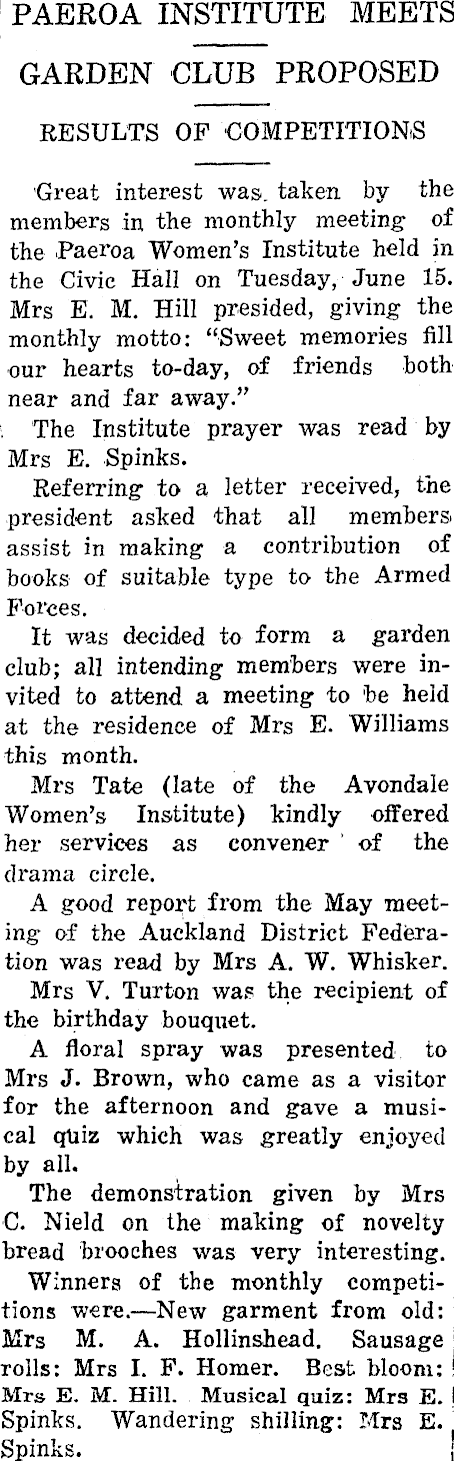 PAEROA INSTITUTE MEETS

GARDEN CLUB PROPOSED

RESULTS OF COMPETITIONS

Great interest was taken by the members in the monthly meeting of the Paeroa Women's Institute held in the Civic Hall on Tuesday, June 15. Mrs E. M. Hill presided, giving the monthly motto: "Sweet memories fill our hearts to-day, of friends both near and far away."

The Institute prayer was read by Mrs E. Spinks.

Referring to a letter received, the president asked that all members assist in making a contribution of books of suitable type to the Armed Forces.

It was decided to form a garden club; all intending members were invited to attend a meeting to be held at the residence of Mrs E. Williams this month.

Mrs Tate (late of the Avondale Women's Institute) kindly offered her services as convener of the drama circle.

A good report from the May meeting of the Auckland District Federation was read by Mrs A. W. Whisker.

Mrs V. Turton was the recipient of the birthday bouquet.

A floral spray was presented to Mrs J. Brown, who came as a visitor for the afternoon and gave a musical quiz which was greatly enjoyed by all.

The demonstration given by Mrs C. Nield on the making of novelty bread brooches was very interesting.

Winners of the monthly competitions were.—New garment from old: Mrs M. A. Hollinshead. Sausage rolls: Mrs I. F. Homer. Best bloom: Mrs E. M. Hill. Musical quiz: Mrs E. Spinks. Wandering shilling: Mrs E. Spinks.